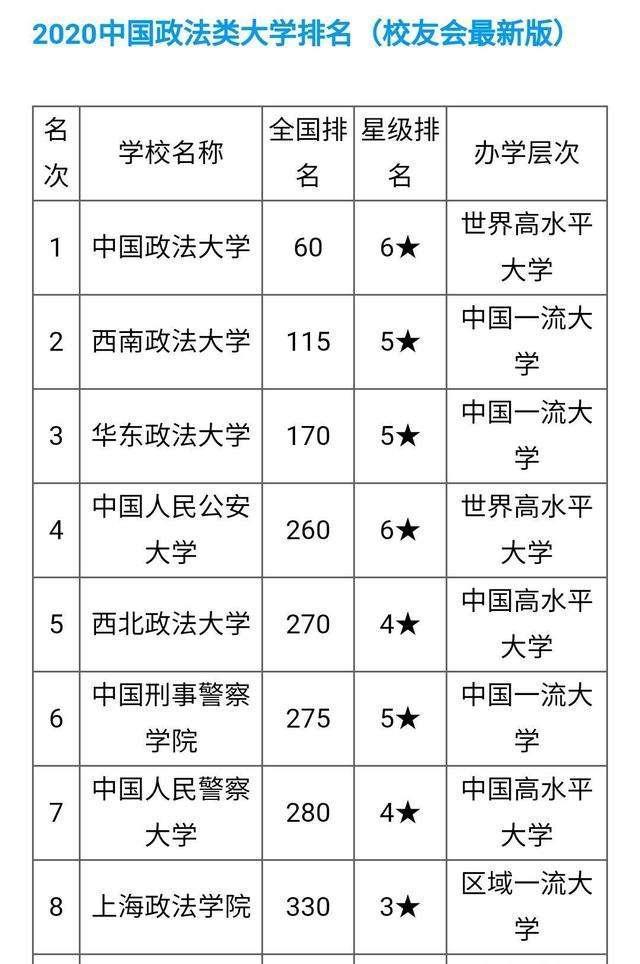 2020中国政法类大学排名（校友会最新版）

| 名次 | 学校名称 | 全国排名 | 星级排名 | 办学层次 |
|---|---|---|---|---|
| 1 | 中国政法大学 | 60 | 6★ | 世界高水平大学 |
| 2 | 西南政法大学 | 115 | 5★ | 中国一流大学 |
| 3 | 华东政法大学 | 170 | 5★ | 中国一流大学 |
| 4 | 中国人民公安大学 | 260 | 6★ | 世界高水平大学 |
| 5 | 西北政法大学 | 270 | 4★ | 中国高水平大学 |
| 6 | 中国刑事警察学院 | 275 | 5★ | 中国一流大学 |
| 7 | 中国人民警察大学 | 280 | 4★ | 中国高水平大学 |
| 8 | 上海政法学院 | 330 | 3★ | 区域一流大学 |